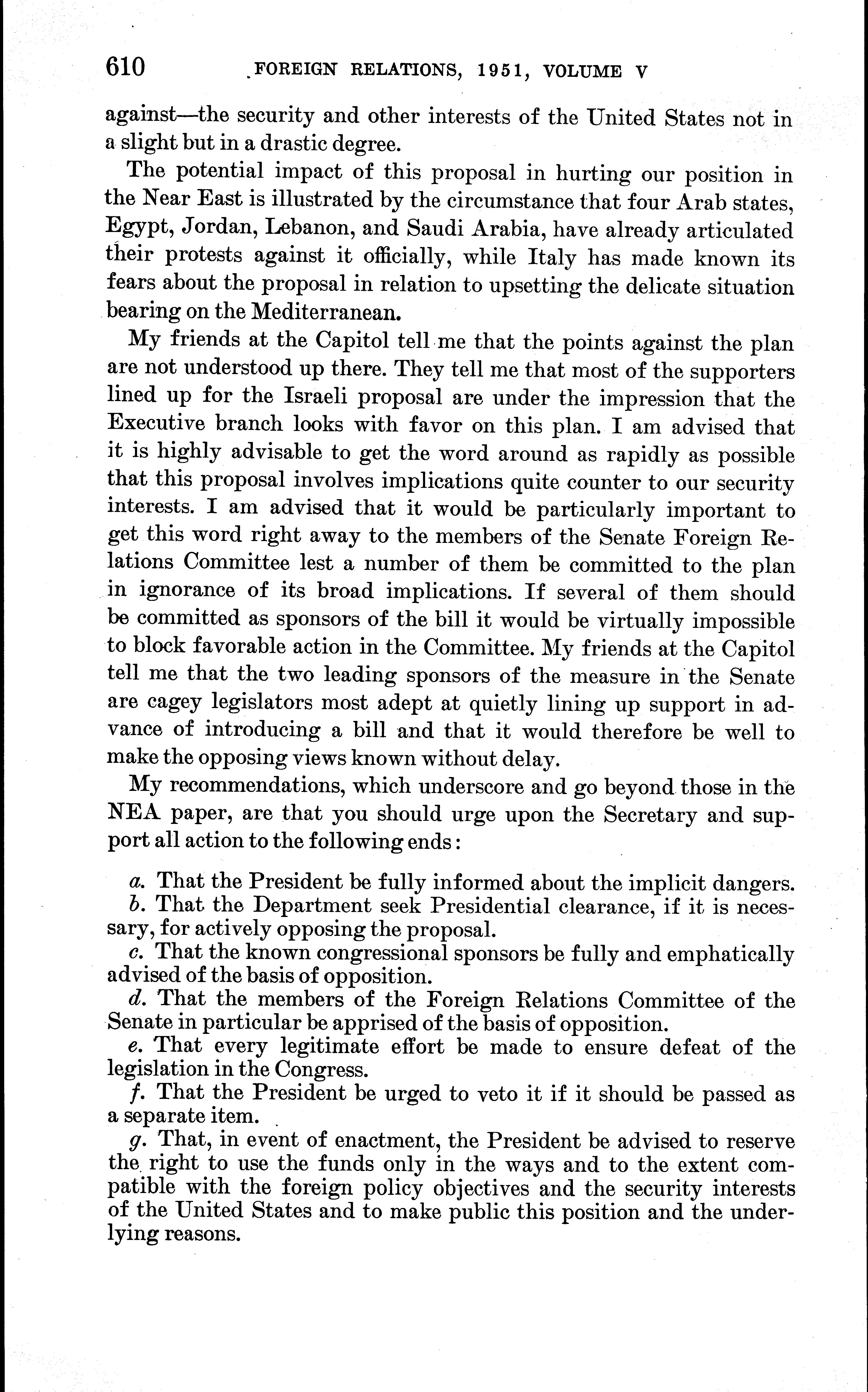 610 FOREIGN RELATIONS, 1951, VOLUME V

against—the security and other interests of the United States not in a slight but in a drastic degree.

The potential impact of this proposal in hurting our position in the Near East is illustrated by the circumstance that four Arab states, Egypt, Jordan, Lebanon, and Saudi Arabia, have already articulated their protests against it officially, while Italy has made known its fears about the proposal in relation to upsetting the delicate situation bearing on the Mediterranean.

My friends at the Capitol tell me that the points against the plan are not understood up there. They tell me that most of the supporters lined up for the Israeli proposal are under the impression that the Executive branch looks with favor on this plan. I am advised that it is highly advisable to get the word around as rapidly as possible that this proposal involves implications quite counter to our security interests. I am advised that it would be particularly important to get this word right away to the members of the Senate Foreign Relations Committee lest a number of them be committed to the plan in ignorance of its broad implications. If several of them should be committed as sponsors of the bill it would be virtually impossible to block favorable action in the Committee. My friends at the Capitol tell me that the two leading sponsors of the measure in the Senate are cagey legislators most adept at quietly lining up support in advance of introducing a bill and that it would therefore be well to make the opposing views known without delay.

My recommendations, which underscore and go beyond those in the NEA paper, are that you should urge upon the Secretary and support all action to the following ends:

a. That the President be fully informed about the implicit dangers.
b. That the Department seek Presidential clearance, if it is necessary, for actively opposing the proposal.
c. That the known congressional sponsors be fully and emphatically advised of the basis of opposition.
d. That the members of the Foreign Relations Committee of the Senate in particular be apprised of the basis of opposition.
e. That every legitimate effort be made to ensure defeat of the legislation in the Congress.
f. That the President be urged to veto it if it should be passed as a separate item.
g. That, in event of enactment, the President be advised to reserve the right to use the funds only in the ways and to the extent compatible with the foreign policy objectives and the security interests of the United States and to make public this position and the underlying reasons.